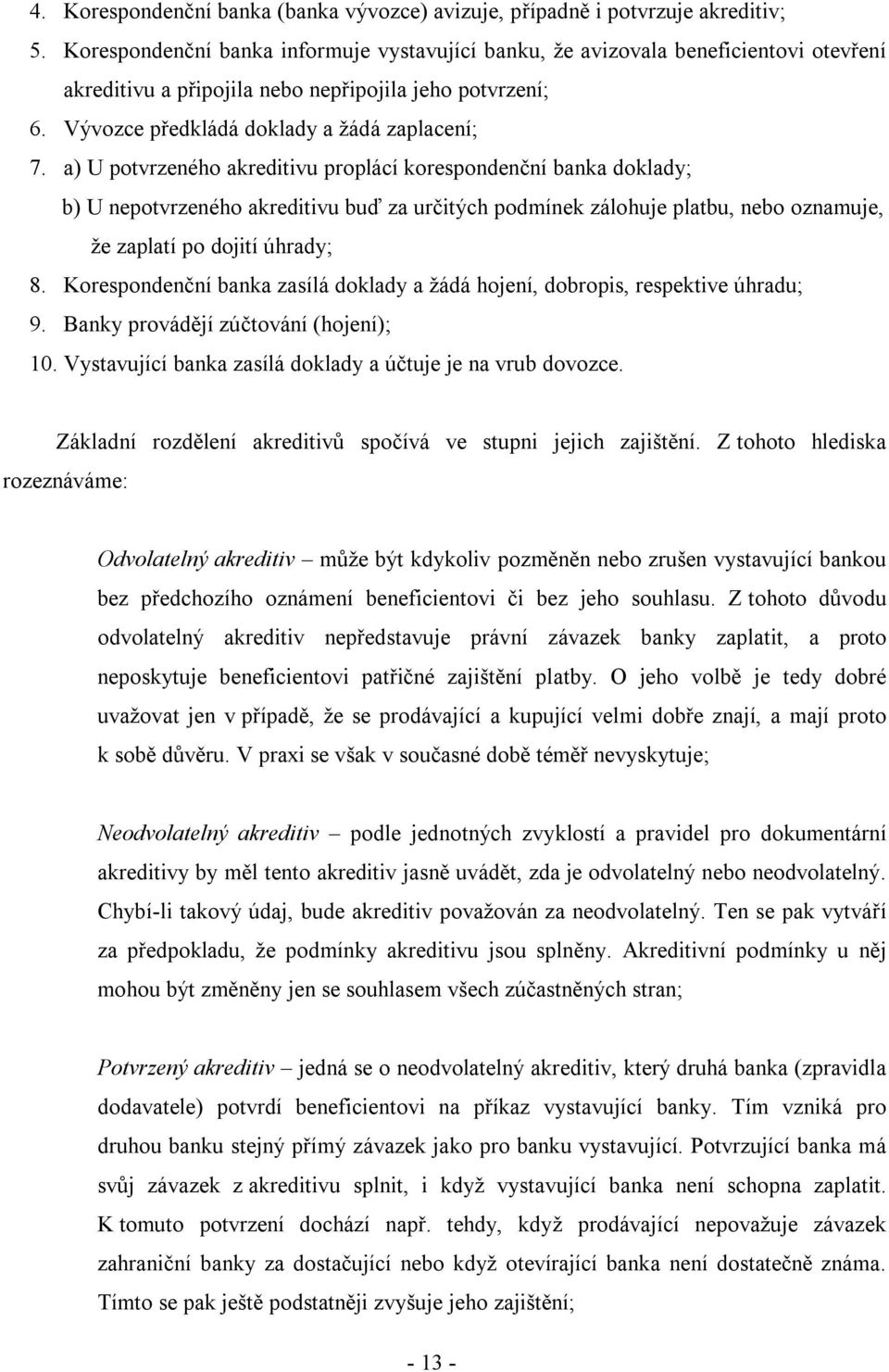 4. Korespondenční banka (banka vývozce) avizuje, případně i potvrzuje akreditiv;
5. Korespondenční banka informuje vystavující banku, že avizovala beneficientovi otevření akreditivu a připojila nebo nepřipojila jeho potvrzení;
6. Vývozce předkládá doklady a žádá zaplacení;
7. a) U potvrzeného akreditivu proplácí korespondenční banka doklady;
b) U nepotvrzeného akreditivu buď za určitých podmínek zálohuje platbu, nebo oznamuje, že zaplatí po dojití úhrady;
8. Korespondenční banka zasílá doklady a žádá hojení, dobropis, respektive úhradu;
9. Banky provádějí zúčtování (hojení);
10. Vystavující banka zasílá doklady a účtuje je na vrub dovozce.

Základní rozdělení akreditivů spočívá ve stupni jejich zajištění. Z tohoto hlediska rozeznáváme:

Odvolatelný akreditiv – může být kdykoliv pozměněn nebo zrušen vystavující bankou bez předchozího oznámení beneficientovi či bez jeho souhlasu. Z tohoto důvodu odvolatelný akreditiv nepředstavuje právní závazek banky zaplatit, a proto neposkytuje beneficientovi patřičné zajištění platby. O jeho volbě je tedy dobré uvažovat jen v případě, že se prodávající a kupující velmi dobře znají, a mají proto k sobě důvěru. V praxi se však v současné době téměř nevyskytuje;

Neodvolatelný akreditiv – podle jednotných zvyklostí a pravidel pro dokumentární akreditivy by měl tento akreditiv jasně uvádět, zda je odvolatelný nebo neodvolatelný. Chybí-li takový údaj, bude akreditiv považován za neodvolatelný. Ten se pak vytváří za předpokladu, že podmínky akreditivu jsou splněny. Akreditivní podmínky u něj mohou být změněny jen se souhlasem všech zúčastněných stran;

Potvrzený akreditiv – jedná se o neodvolatelný akreditiv, který druhá banka (zpravidla dodavatele) potvrdí beneficientovi na příkaz vystavující banky. Tím vzniká pro druhou banku stejný přímý závazek jako pro banku vystavující. Potvrzující banka má svůj závazek z akreditivu splnit, i když vystavující banka není schopna zaplatit. K tomuto potvrzení dochází např. tehdy, když prodávající nepovažuje závazek zahraniční banky za dostačující nebo když otevírající banka není dostatečně známa. Tímto se pak ještě podstatněji zvyšuje jeho zajištění;

- 13 -